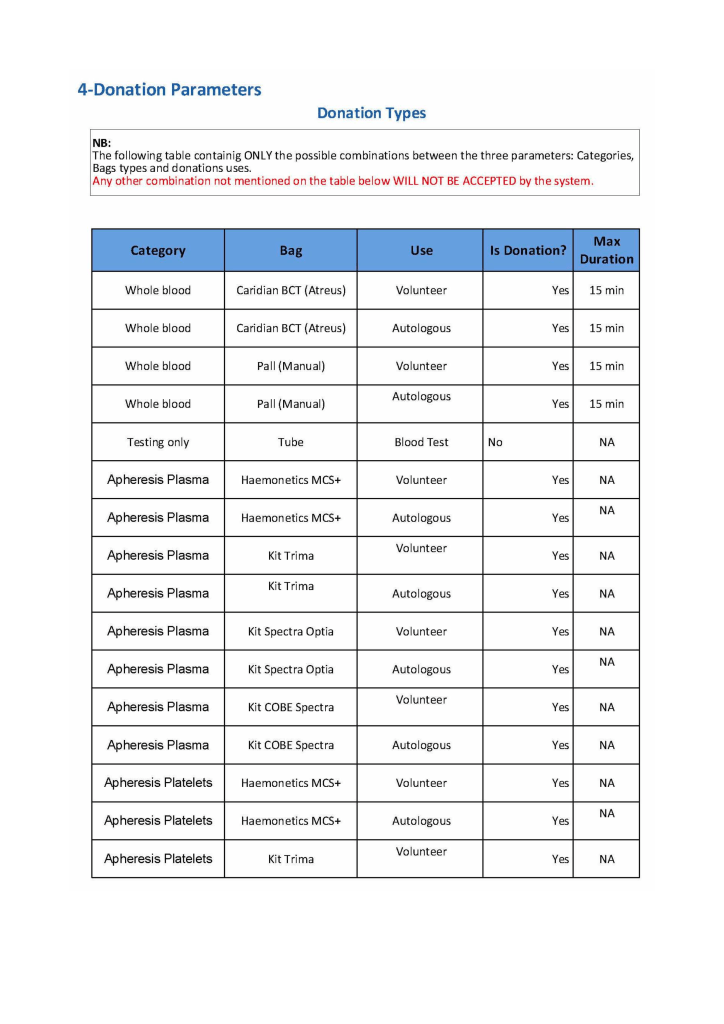 4-Donation Parameters

Donation Types

NB:
The following table containig ONLY the possible combinations between the three parameters: Categories, Bags types and donations uses.
Any other combination not mentioned on the table below WILL NOT BE ACCEPTED by the system.

| Category | Bag | Use | Is Donation? | Max Duration |
|---|---|---|---|---|
| Whole blood | Caridian BCT (Atreus) | Volunteer | Yes | 15 min |
| Whole blood | Caridian BCT (Atreus) | Autologous | Yes | 15 min |
| Whole blood | Pall (Manual) | Volunteer | Yes | 15 min |
| Whole blood | Pall (Manual) | Autologous | Yes | 15 min |
| Testing only | Tube | Blood Test | No | NA |
| Apheresis Plasma | Haemonetics MCS+ | Volunteer | Yes | NA |
| Apheresis Plasma | Haemonetics MCS+ | Autologous | Yes | NA |
| Apheresis Plasma | Kit Trima | Volunteer | Yes | NA |
| Apheresis Plasma | Kit Trima | Autologous | Yes | NA |
| Apheresis Plasma | Kit Spectra Optia | Volunteer | Yes | NA |
| Apheresis Plasma | Kit Spectra Optia | Autologous | Yes | NA |
| Apheresis Plasma | Kit COBE Spectra | Volunteer | Yes | NA |
| Apheresis Plasma | Kit COBE Spectra | Autologous | Yes | NA |
| Apheresis Platelets | Haemonetics MCS+ | Volunteer | Yes | NA |
| Apheresis Platelets | Haemonetics MCS+ | Autologous | Yes | NA |
| Apheresis Platelets | Kit Trima | Volunteer | Yes | NA |